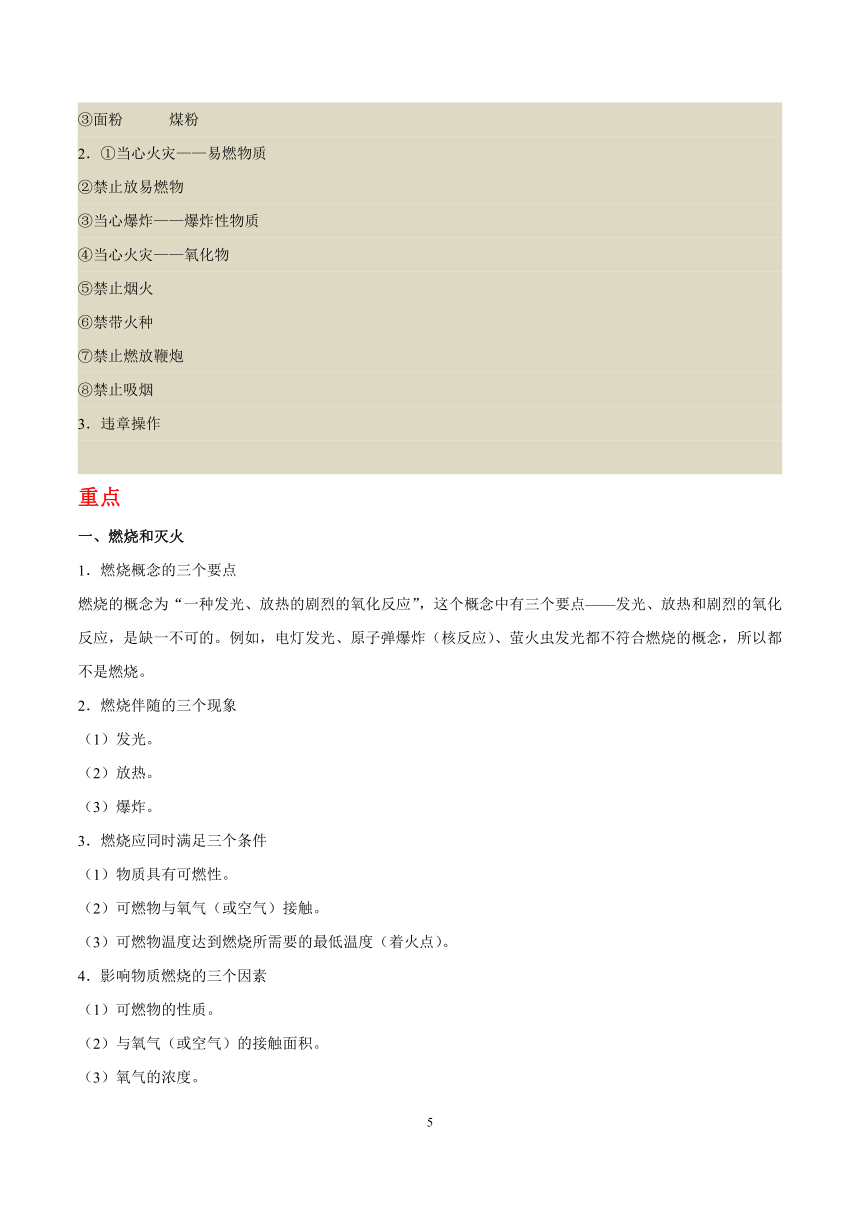 ③面粉　　煤粉

2．①当心火灾——易燃物质

②禁止放易燃物

③当心爆炸——爆炸性物质

④当心火灾——氧化物

⑤禁止烟火

⑥禁带火种

⑦禁止燃放鞭炮

⑧禁止吸烟

3．违章操作

重点

一、燃烧和灭火

1．燃烧概念的三个要点

燃烧的概念为“一种发光、放热的剧烈的氧化反应”，这个概念中有三个要点——发光、放热和剧烈的氧化反应，是缺一不可的。例如，电灯发光、原子弹爆炸（核反应）、萤火虫发光都不符合燃烧的概念，所以都不是燃烧。

2．燃烧伴随的三个现象

（1）发光。

（2）放热。

（3）爆炸。

3．燃烧应同时满足三个条件

（1）物质具有可燃性。

（2）可燃物与氧气（或空气）接触。

（3）可燃物温度达到燃烧所需要的最低温度（着火点）。

4．影响物质燃烧的三个因素

（1）可燃物的性质。

（2）与氧气（或空气）的接触面积。

（3）氧气的浓度。

5